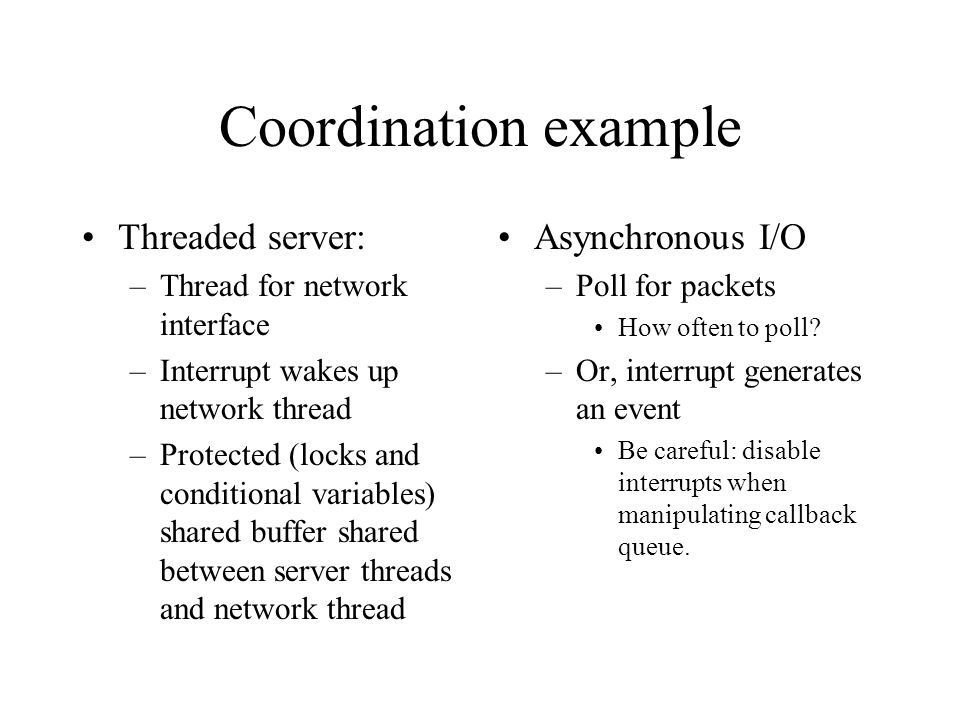 Coordination example

• Threaded server:
– Thread for network interface
– Interrupt wakes up network thread
– Protected (locks and conditional variables) shared buffer shared between server threads and network thread

• Asynchronous I/O
– Poll for packets
• How often to poll?
– Or, interrupt generates an event
• Be careful: disable interrupts when manipulating callback queue.